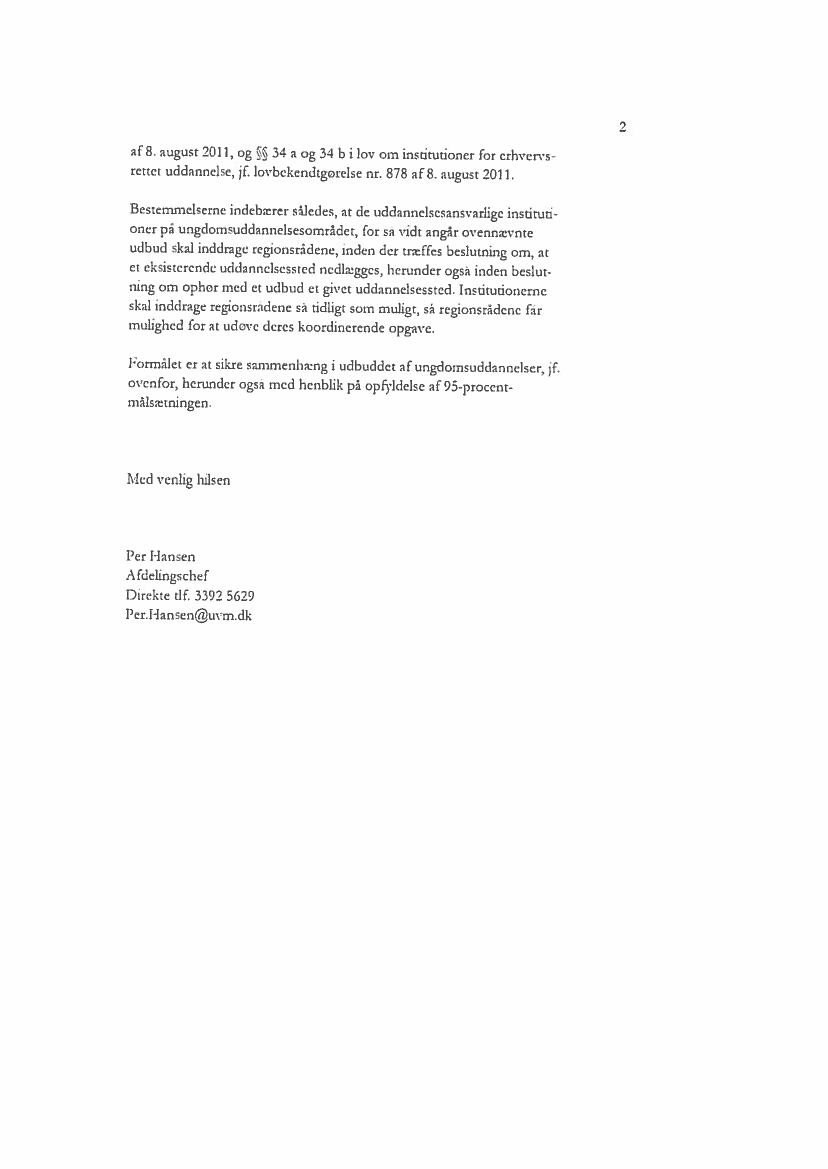 2

af 8. august 2011, og §§ 34 a og 34 b i lov om institutioner for erhvervsrettet uddannelse, jf. lovbekendtgørelse nr. 878 af 8. august 2011.

Bestemmelserne indebærer således, at de uddannelsesansvarlige institutioner på ungdomsuddannelsesområdet, for så vidt angår ovennævnte udbud skal inddrage regionsrådene, inden der træffes beslutning om, at et eksisterende uddannelsessted nedlægges, herunder også inden beslutning om ophør med et udbud et givet uddannelsessted. Institutionerne skal inddrage regionsrådene så tidligt som muligt, så regionsrådene får mulighed for at udøve deres koordinerende opgave.

Formålet er at sikre sammenhæng i udbuddet af ungdomsuddannelser, jf. ovenfor, herunder også med henblik på opfyldelse af 95-procent-målsætningen.

Med venlig hilsen

Per Hansen
Afdelingschef
Direkte tlf. 3392 5629
Per.Hansen@uvm.dk